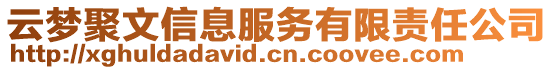 云梦聚文信息服务有限责任公司
http://xghuldadavid.cn.coovee.com